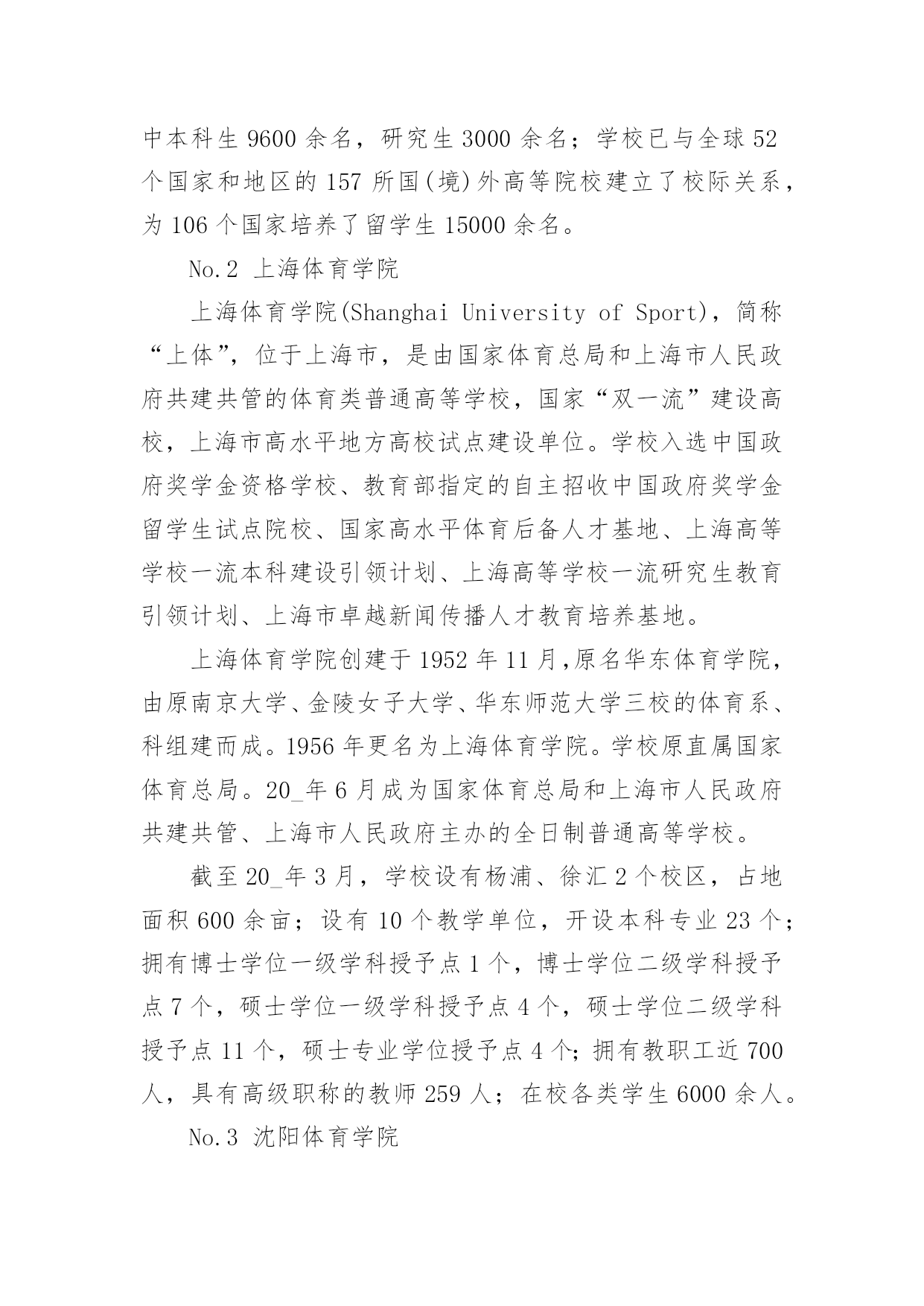 中本科生 9600 余名，研究生 3000 余名；学校已与全球 52 个国家和地区的 157 所国(境)外高等院校建立了校际关系，为 106 个国家培养了留学生 15000 余名。

No.2 上海体育学院

上海体育学院(Shanghai University of Sport)，简称“上体”，位于上海市，是由国家体育总局和上海市人民政府共建共管的体育类普通高等学校，国家“双一流”建设高校，上海市高水平地方高校试点建设单位。学校入选中国政府奖学金资格学校、教育部指定的自主招收中国政府奖学金留学生试点院校、国家高水平体育后备人才基地、上海高等学校一流本科建设引领计划、上海高等学校一流研究生教育引领计划、上海市卓越新闻传播人才教育培养基地。

上海体育学院创建于 1952 年 11 月,原名华东体育学院，由原南京大学、金陵女子大学、华东师范大学三校的体育系、科组建而成。1956 年更名为上海体育学院。学校原直属国家体育总局。20_年 6 月成为国家体育总局和上海市人民政府共建共管、上海市人民政府主办的全日制普通高等学校。

截至 20_年 3 月，学校设有杨浦、徐汇 2 个校区，占地面积 600 余亩；设有 10 个教学单位，开设本科专业 23 个；拥有博士学位一级学科授予点 1 个，博士学位二级学科授予点 7 个，硕士学位一级学科授予点 4 个，硕士学位二级学科授予点 11 个，硕士专业学位授予点 4 个;拥有教职工近 700 人，具有高级职称的教师 259 人；在校各类学生 6000 余人。

No.3 沈阳体育学院